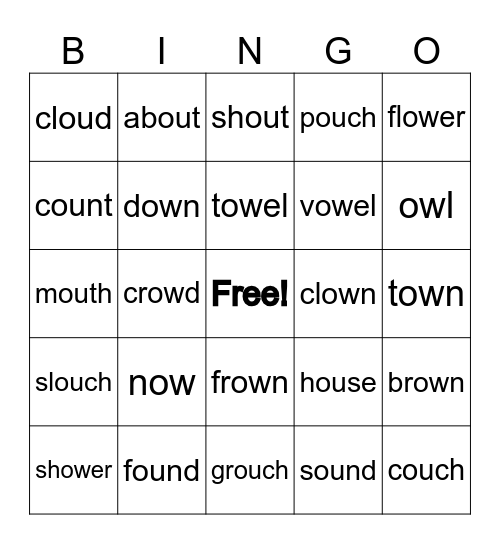 | B | I | N | G | O |
|---|---|---|---|---|
| cloud | about | shout | pouch | flower |
| count | down | towel | vowel | owl |
| mouth | crowd | Free! | clown | town |
| slouch | now | frown | house | brown |
| shower | found | grouch | sound | couch |